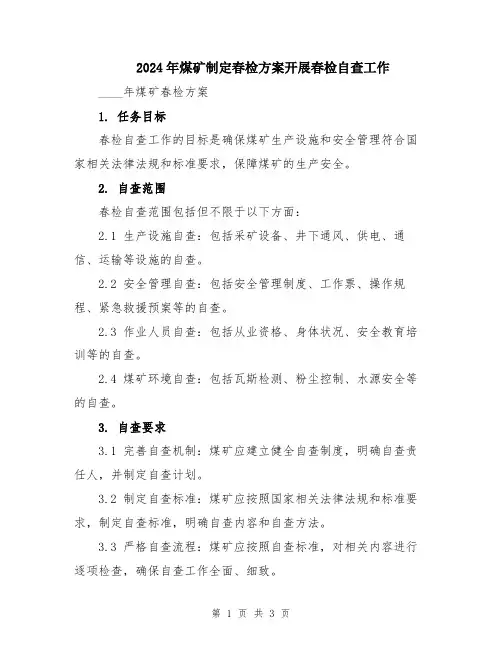 2024年煤矿制定春检方案开展春检自查工作

____年煤矿春检方案

1. 任务目标

春检自查工作的目标是确保煤矿生产设施和安全管理符合国家相关法律法规和标准要求，保障煤矿的生产安全。

2. 自查范围

春检自查范围包括但不限于以下方面：

2.1 生产设施自查：包括采矿设备、井下通风、供电、通信、运输等设施的自查。

2.2 安全管理自查：包括安全管理制度、工作票、操作规程、紧急救援预案等的自查。

2.3 作业人员自查：包括从业资格、身体状况、安全教育培训等的自查。

2.4 煤矿环境自查：包括瓦斯检测、粉尘控制、水源安全等的自查。

3. 自查要求

3.1 完善自查机制：煤矿应建立健全自查制度，明确自查责任人，并制定自查计划。

3.2 制定自查标准：煤矿应按照国家相关法律法规和标准要求，制定自查标准，明确自查内容和自查方法。

3.3 严格自查流程：煤矿应按照自查标准，对相关内容进行逐项检查，确保自查工作全面、细致。

第 1 页 共 3 页